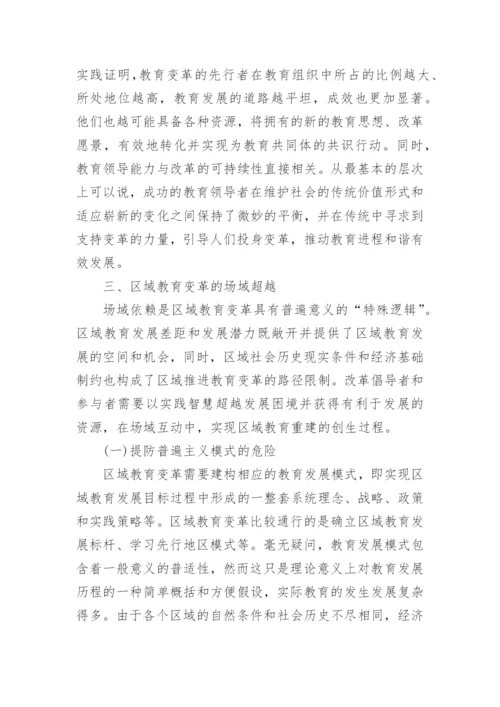 实践证明，教育变革的先行者在教育组织中所占的比例越大、所处地位越高，教育发展的道路越平坦，成效也更加显著。他们也越可能具备各种资源，将拥有的新的教育思想、改革愿景，有效地转化并实现为教育共同体的共识行动。同时，教育领导能力与改革的可持续性直接相关。从最基本的层次上可以说，成功的教育领导者在维护社会的传统价值形式和适应崭新的变化之间保持了微妙的平衡，并在传统中寻求到支持变革的力量，引导人们投身变革，推动教育进程和谐有效发展。

三、区域教育变革的场域超越

场域依赖是区域教育变革具有普遍意义的“特殊逻辑”。区域教育发展差距和发展潜力既敞开并提供了区域教育发展的空间和机会，同时，区域社会历史现实条件和经济基础制约也构成了区域推进教育变革的路径限制。改革倡导者和参与者需要以实践智慧超越发展困境并获得有利于发展的资源，在场域互动中，实现区域教育重建的创生过程。

(一)提防普遍主义模式的危险

区域教育变革需要建构相应的教育发展模式，即实现区域教育发展目标过程中形成的一整套系统理念、战略、政策和实践策略等。区域教育变革比较通行的是确立区域教育发展标杆、学习先行地区模式等。毫无疑问，教育发展模式包含着一般意义的普适性，然而这只是理论意义上对教育发展历程的一种简单概括和方便假设，实际教育的发生发展复杂得多。由于各个区域的自然条件和社会历史不尽相同，经济